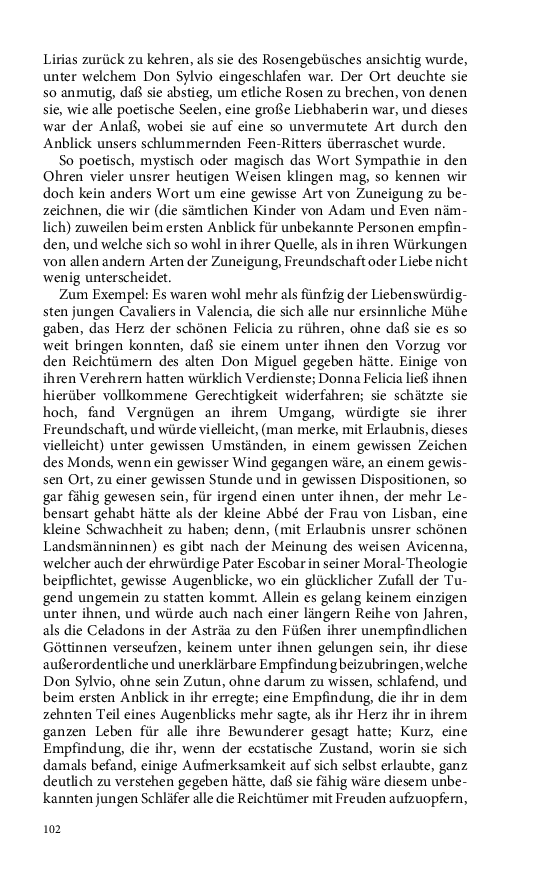 Lirias zurück zu kehren, als sie des Rosengebüsches ansichtig wurde, unter welchem Don Sylvio eingeschlafen war. Der Ort deuchte sie so anmutig, daß sie abstieg, um etliche Rosen zu brechen, von denen sie, wie alle poetische Seelen, eine große Liebhaberin war, und dieses war der Anlaß, wobei sie auf eine so unvermutete Art durch den Anblick unsers schlummernden Feen-Ritters überraschet wurde.

So poetisch, mystisch oder magisch das Wort Sympathie in den Ohren vieler unsrer heutigen Weisen klingen mag, so kennen wir doch kein anders Wort um eine gewisse Art von Zuneigung zu bezeichnen, die wir (die sämtlichen Kinder von Adam und Even nämlich) zuweilen beim ersten Anblick für unbekannte Personen empfinden, und welche sich so wohl in ihrer Quelle, als in ihren Würkungen von allen andern Arten der Zuneigung, Freundschaft oder Liebe nicht wenig unterscheidet.

Zum Exempel: Es waren wohl mehr als fünfzig der Liebenswürdigsten jungen Cavaliers in Valencia, die sich alle nur ersinnliche Mühe gaben, das Herz der schönen Felicia zu rühren, ohne daß sie es so weit bringen konnten, daß sie einem unter ihnen den Vorzug vor den Reichtümern des alten Don Miguel gegeben hätte. Einige von ihren Verehrern hatten würklich Verdienste; Donna Felicia ließ ihnen hierüber vollkommene Gerechtigkeit widerfahren; sie schätzte sie hoch, fand Vergnügen an ihrem Umgang, würdigte sie ihrer Freundschaft, und würde vielleicht, (man merke, mit Erlaubnis, dieses vielleicht) unter gewissen Umständen, in einem gewissen Zeichen des Monds, wenn ein gewisser Wind gegangen wäre, an einem gewissen Ort, zu einer gewissen Stunde und in gewissen Dispositionen, so gar fähig gewesen sein, für irgend einen unter ihnen, der mehr Lebensart gehabt hätte als der kleine Abbé der Frau von Lisban, eine kleine Schwachheit zu haben; denn, (mit Erlaubnis unsrer schönen Landsmänninnen) es gibt nach der Meinung des weisen Avicenna, welcher auch der ehrwürdige Pater Escobar in seiner Moral-Theologie beipflichtet, gewisse Augenblicke, wo ein glücklicher Zufall der Tugend ungemein zu statten kommt. Allein es gelang keinem einzigen unter ihnen, und würde auch nach einer längern Reihe von Jahren, als die Celadons in der Asträa zu den Füßen ihrer unempfindlichen Göttinnen verseufzen, keinem unter ihnen gelungen sein, ihr diese außerordentliche und unerklärbare Empfindung beizubringen, welche Don Sylvio, ohne sein Zutun, ohne darum zu wissen, schlafend, und beim ersten Anblick in ihr erregte; eine Empfindung, die ihr in dem zehnten Teil eines Augenblicks mehr sagte, als ihr Herz ihr in ihrem ganzen Leben für alle ihre Bewunderer gesagt hatte; Kurz, eine Empfindung, die ihr, wenn der ecstatische Zustand, worin sie sich damals befand, einige Aufmerksamkeit auf sich selbst erlaubte, ganz deutlich zu verstehen gegeben hätte, daß sie fähig wäre diesem unbekannten jungen Schläfer alle die Reichtümer mit Freuden aufzuopfern,

102